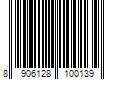 8 906128 100139